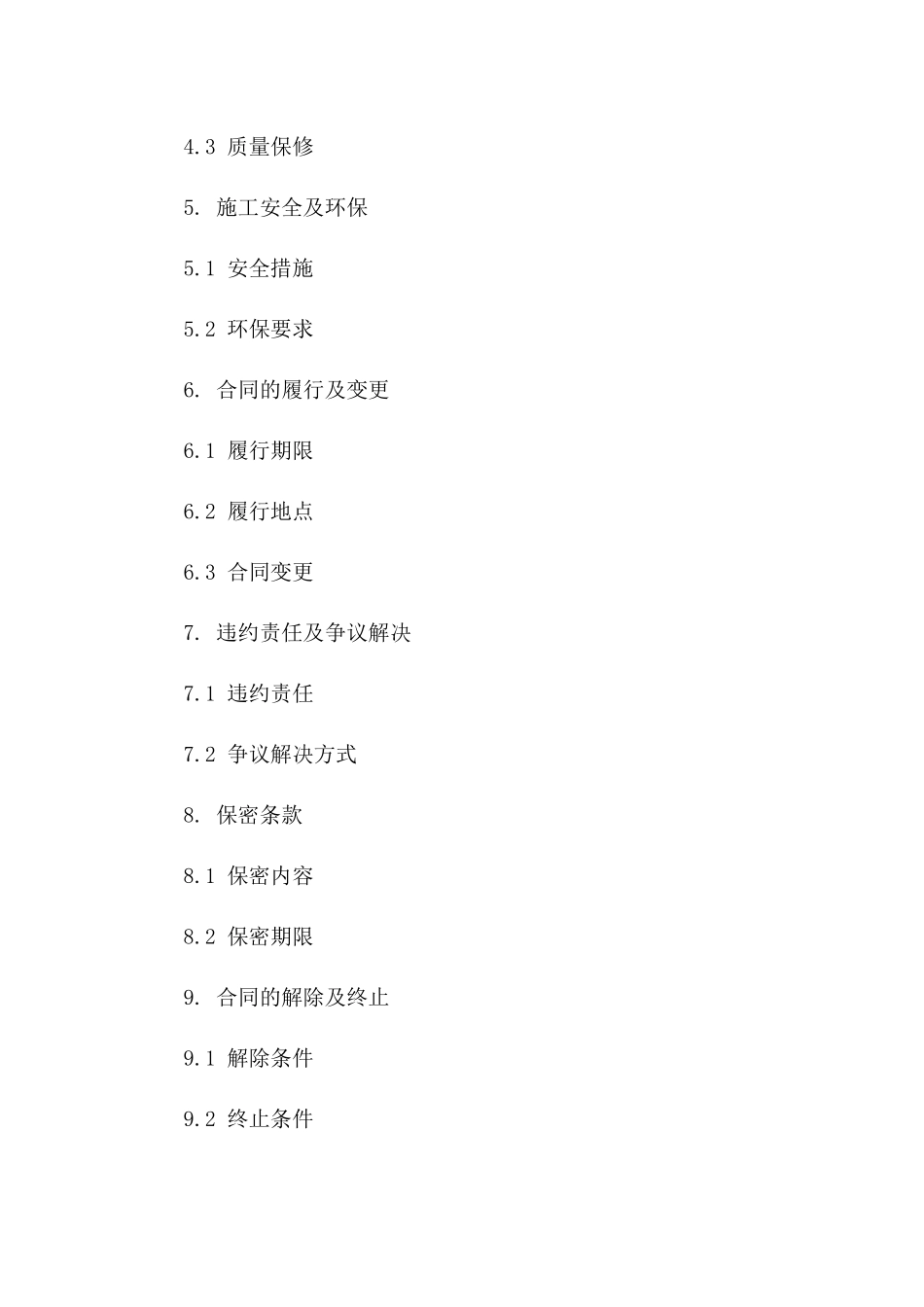 4.3 质量保修

5. 施工安全及环保

5.1 安全措施

5.2 环保要求

6. 合同的履行及变更

6.1 履行期限

6.2 履行地点

6.3 合同变更

7. 违约责任及争议解决

7.1 违约责任

7.2 争议解决方式

8. 保密条款

8.1 保密内容

8.2 保密期限

9. 合同的解除及终止

9.1 解除条件

9.2 终止条件